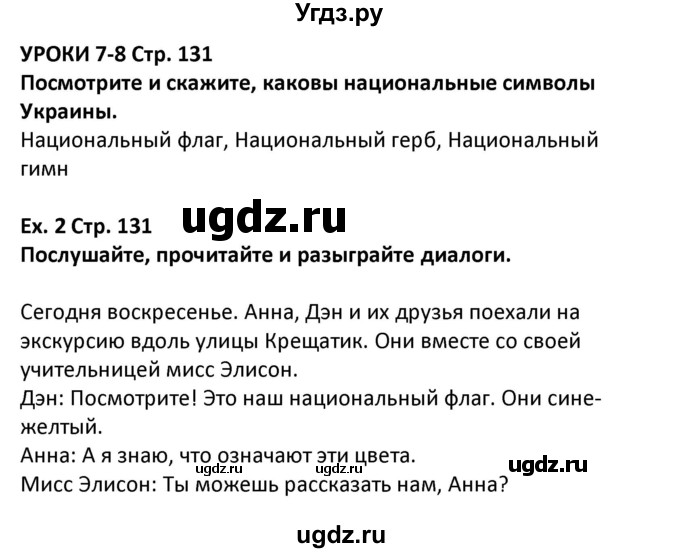 Угдз.ру

УРОКИ 7-8 Стр. 131
Посмотрите и скажите, каковы национальные символы Украины.
Национальный флаг, Национальный герб, Национальный гимн

Ex. 2 Стр. 131 ugdz.ru
Послушайте, прочитайте и разыграйте диалоги.

Сегодня воскресенье. Анна, Дэн и их друзья поехали на экскурсию вдоль улицы Крещатик. Они вместе со своей учительницей мисс Элисон.
Дэн: Посмотрите! Это наш национальный флаг. Они сине-желтый.
Анна: А я знаю, что означают эти цвета. ugdz.ru
ugdz.ru ugdz.ru
Мисс Элисон: Ты можешь рассказать нам, Анна?

ugdz.ru